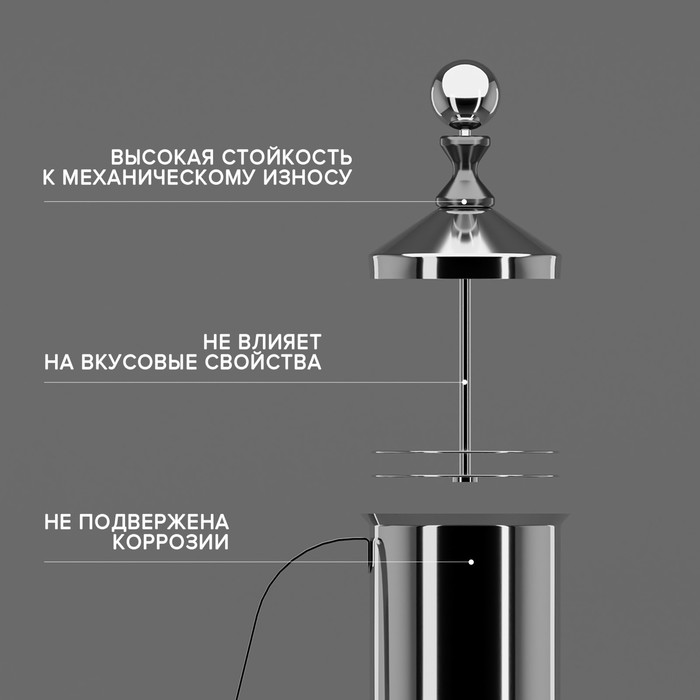 ВЫСОКАЯ СТОЙКОСТЬ
К МЕХАНИЧЕСКОМУ ИЗНОСУ

НЕ ВЛИЯЕТ
НА ВКУСОВЫЕ СВОЙСТВА

НЕ ПОДВЕРЖЕНА
КОРРОЗИИ